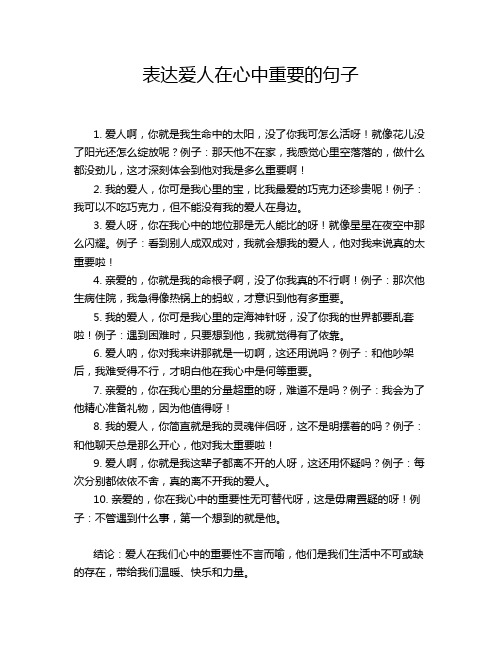 表达爱人在心中重要的句子

1. 爱人啊，你就是我生命中的太阳，没了你我可怎么活呀！就像花儿没了阳光还怎么绽放呢？例子：那天他不在家，我感觉心里空落落的，做什么都没劲儿，这才深刻体会到他对我是多么重要啊！

2. 我的爱人，你可是我心里的宝，比我最爱的巧克力还珍贵呢！例子：我可以不吃巧克力，但不能没有我的爱人在身边。

3. 爱人呀，你在我心中的地位那是无人能比的呀！就像星星在夜空中那么闪耀。例子：看到别人成双成对，我就会想我的爱人，他对我来说真的太重要啦！

4. 亲爱的，你就是我的命根子啊，没了你我真的不行啊！例子：那次他生病住院，我急得像热锅上的蚂蚁，才意识到他有多重要。

5. 我的爱人，你可是我心里的定海神针呀，没了你我的世界都要乱套啦！例子：遇到困难时，只要想到他，我就觉得有了依靠。

6. 爱人呐，你对我来讲那就是一切啊，这还用说吗？例子：和他吵架后，我难受得不行，才明白他在我心中是何等重要。

7. 亲爱的，你在我心里的分量超重的呀，难道不是吗？例子：我会为了他精心准备礼物，因为他值得呀！

8. 我的爱人，你简直就是我的灵魂伴侣呀，这不是明摆着的吗？例子：和他聊天总是那么开心，他对我太重要啦！

9. 爱人啊，你就是我这辈子都离不开的人呀，这还用怀疑吗？例子：每次分别都依依不舍，真的离不开我的爱人。

10. 亲爱的，你在我心中的重要性无可替代呀，这是毋庸置疑的呀！例子：不管遇到什么事，第一个想到的就是他。

结论：爱人在我们心中的重要性不言而喻，他们是我们生活中不可或缺的存在，带给我们温暖、快乐和力量。